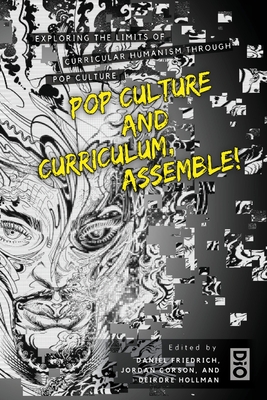 EXPLORING THE LIMITS OF CURRICULAR HUMANISM THROUGH POP CULTURE

POP CULTURE AND CURRICULUM, ASSEMBLE!

Edited by
DANIEL FRIEDRICH, JORDAN CORSON, AND DEIRDRE HOLLMAN

DIO